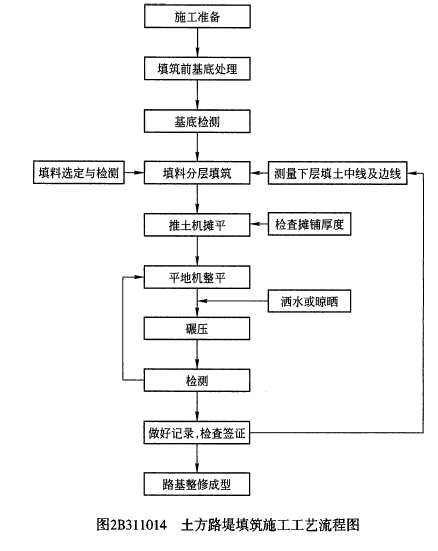 施工准备

填筑前基底处理

基底检测

填料选定与检测

填料分层填筑

测量下层填土中线及边线

推土机摊平

检查摊铺厚度

平地机整平

洒水或晾晒

碾压

检测

做好记录，检查签证

路基整修成型

图2B311014　土方路堤填筑施工工艺流程图